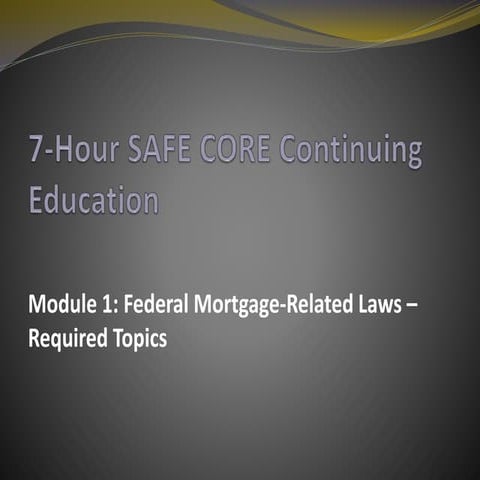 7-Hour SAFE CORE Continuing Education

Module 1: Federal Mortgage-Related Laws – Required Topics